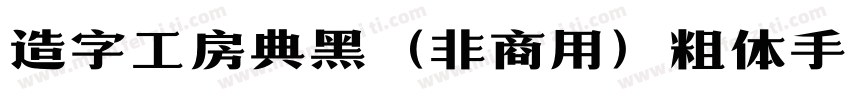 造字工房典黑（非商用）粗体手